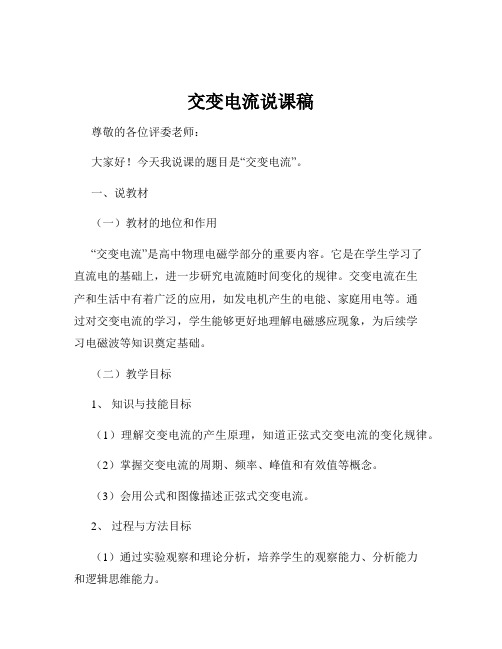 交变电流说课稿

尊敬的各位评委老师：

大家好！今天我说课的题目是“交变电流”。

一、说教材

（一）教材的地位和作用

“交变电流”是高中物理电磁学部分的重要内容。它是在学生学习了直流电的基础上，进一步研究电流随时间变化的规律。交变电流在生产和生活中有着广泛的应用，如发电机产生的电能、家庭用电等。通过对交变电流的学习，学生能够更好地理解电磁感应现象，为后续学习电磁波等知识奠定基础。

（二）教学目标

1、 知识与技能目标

（1）理解交变电流的产生原理，知道正弦式交变电流的变化规律。

（2）掌握交变电流的周期、频率、峰值和有效值等概念。

（3）会用公式和图像描述正弦式交变电流。

2、 过程与方法目标

（1）通过实验观察和理论分析，培养学生的观察能力、分析能力和逻辑思维能力。